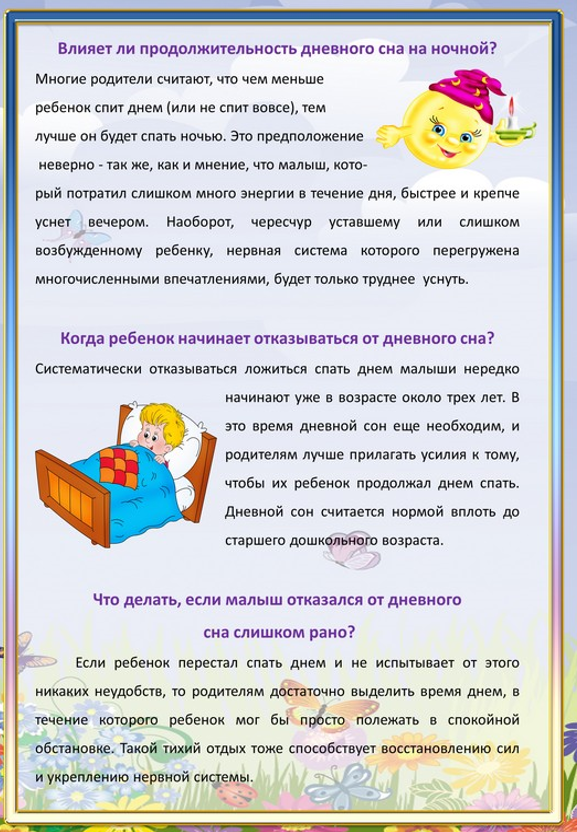 Влияет ли продолжительность дневного сна на ночной?

Многие родители считают, что чем меньше ребенок спит днем (или не спит вовсе), тем лучше он будет спать ночью. Это предположение неверно - так же, как и мнение, что малыш, который потратил слишком много энергии в течение дня, быстрее и крепче уснет вечером. Наоборот, чересчур уставшему или слишком возбужденному ребенку, нервная система которого перегружена многочисленными впечатлениями, будет только труднее уснуть.

Когда ребенок начинает отказываться от дневного сна?

Систематически отказываться ложиться спать днем малыши нередко начинают уже в возрасте около трех лет. В это время дневной сон еще необходим, и родителям лучше прилагать усилия к тому, чтобы их ребенок продолжал днем спать. Дневной сон считается нормой вплоть до старшего дошкольного возраста.

Что делать, если малыш отказался от дневного сна слишком рано?

Если ребенок перестал спать днем и не испытывает от этого никаких неудобств, то родителям достаточно выделить время днем, в течение которого ребенок мог бы просто полежать в спокойной обстановке. Такой тихий отдых тоже способствует восстановлению сил и укреплению нервной системы.